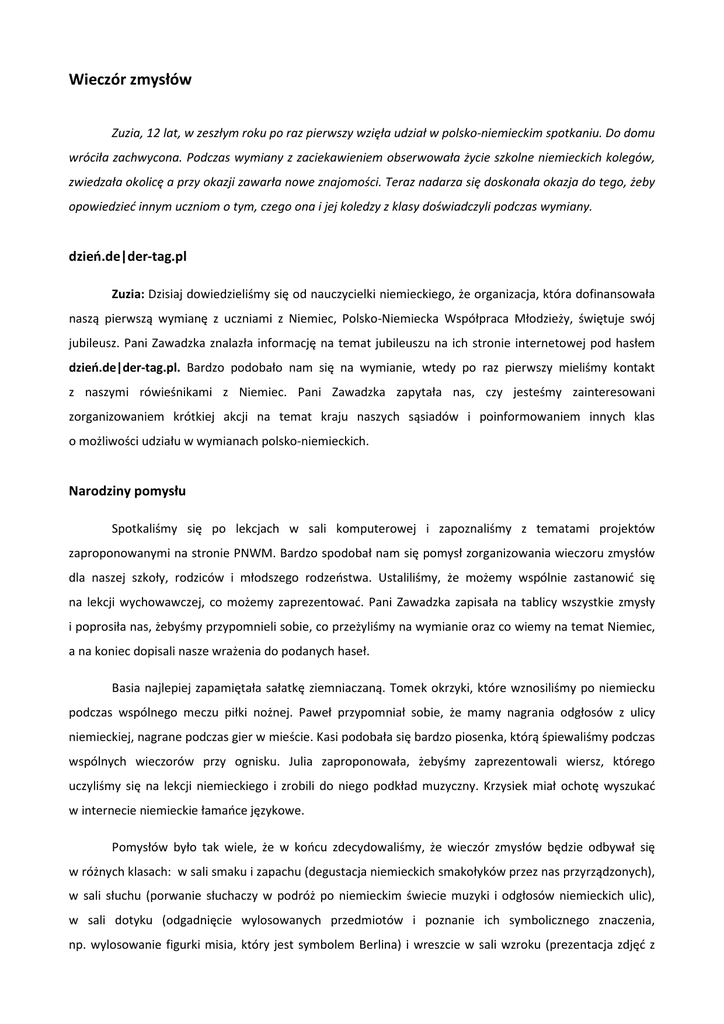 Wieczór zmysłów

Zuzia, 12 lat, w zeszłym roku po raz pierwszy wzięła udział w polsko-niemieckim spotkaniu. Do domu wróciła zachwycona. Podczas wymiany z zaciekawieniem obserwowała życie szkolne niemieckich kolegów, zwiedzała okolicę a przy okazji zawarła nowe znajomości. Teraz nadarza się doskonała okazja do tego, żeby opowiedzieć innym uczniom o tym, czego ona i jej koledzy z klasy doświadczyli podczas wymiany.

dzień.de|der-tag.pl

Zuzia: Dzisiaj dowiedzieliśmy się od nauczycielki niemieckiego, że organizacja, która dofinansowała naszą pierwszą wymianę z uczniami z Niemiec, Polsko-Niemiecka Współpraca Młodzieży, świętuje swój jubileusz. Pani Zawadzka znalazła informację na temat jubileuszu na ich stronie internetowej pod hasłem dzień.de|der-tag.pl. Bardzo podobało nam się na wymianie, wtedy po raz pierwszy mieliśmy kontakt z naszymi rówieśnikami z Niemiec. Pani Zawadzka zapytała nas, czy jesteśmy zainteresowani zorganizowaniem krótkiej akcji na temat kraju naszych sąsiadów i poinformowaniem innych klas o możliwości udziału w wymianach polsko-niemieckich.

Narodziny pomysłu

Spotkaliśmy się po lekcjach w sali komputerowej i zapoznaliśmy z tematami projektów zaproponowanymi na stronie PNWM. Bardzo spodobał nam się pomysł zorganizowania wieczoru zmysłów dla naszej szkoły, rodziców i młodszego rodzeństwa. Ustaliliśmy, że możemy wspólnie zastanowić się na lekcji wychowawczej, co możemy zaprezentować. Pani Zawadzka zapisała na tablicy wszystkie zmysły i poprosiła nas, żebyśmy przypomnieli sobie, co przeżyliśmy na wymianie oraz co wiemy na temat Niemiec, a na koniec dopisali nasze wrażenia do podanych haseł.

Basia najlepiej zapamiętała sałatkę ziemniaczaną. Tomek okrzyki, które wznosiliśmy po niemiecku podczas wspólnego meczu piłki nożnej. Paweł przypomniał sobie, że mamy nagrania odgłosów z ulicy niemieckiej, nagrane podczas gier w mieście. Kasi podobała się bardzo piosenka, którą śpiewaliśmy podczas wspólnych wieczorów przy ognisku. Julia zaproponowała, żebyśmy zaprezentowali wiersz, którego uczyliśmy się na lekcji niemieckiego i zrobili do niego podkład muzyczny. Krzysiek miał ochotę wyszukać w internecie niemieckie łamańce językowe.

Pomysłów było tak wiele, że w końcu zdecydowaliśmy, że wieczór zmysłów będzie odbywał się w różnych klasach: w sali smaku i zapachu (degustacja niemieckich smakołyków przez nas przyrządzonych), w sali słuchu (porwanie słuchaczy w podróż po niemieckim świecie muzyki i odgłosów niemieckich ulic), w sali dotyku (odgadnięcie wylosowanych przedmiotów i poznanie ich symbolicznego znaczenia, np. wylosowanie figurki misia, który jest symbolem Berlina) i wreszcie w sali wzroku (prezentacja zdjęć z